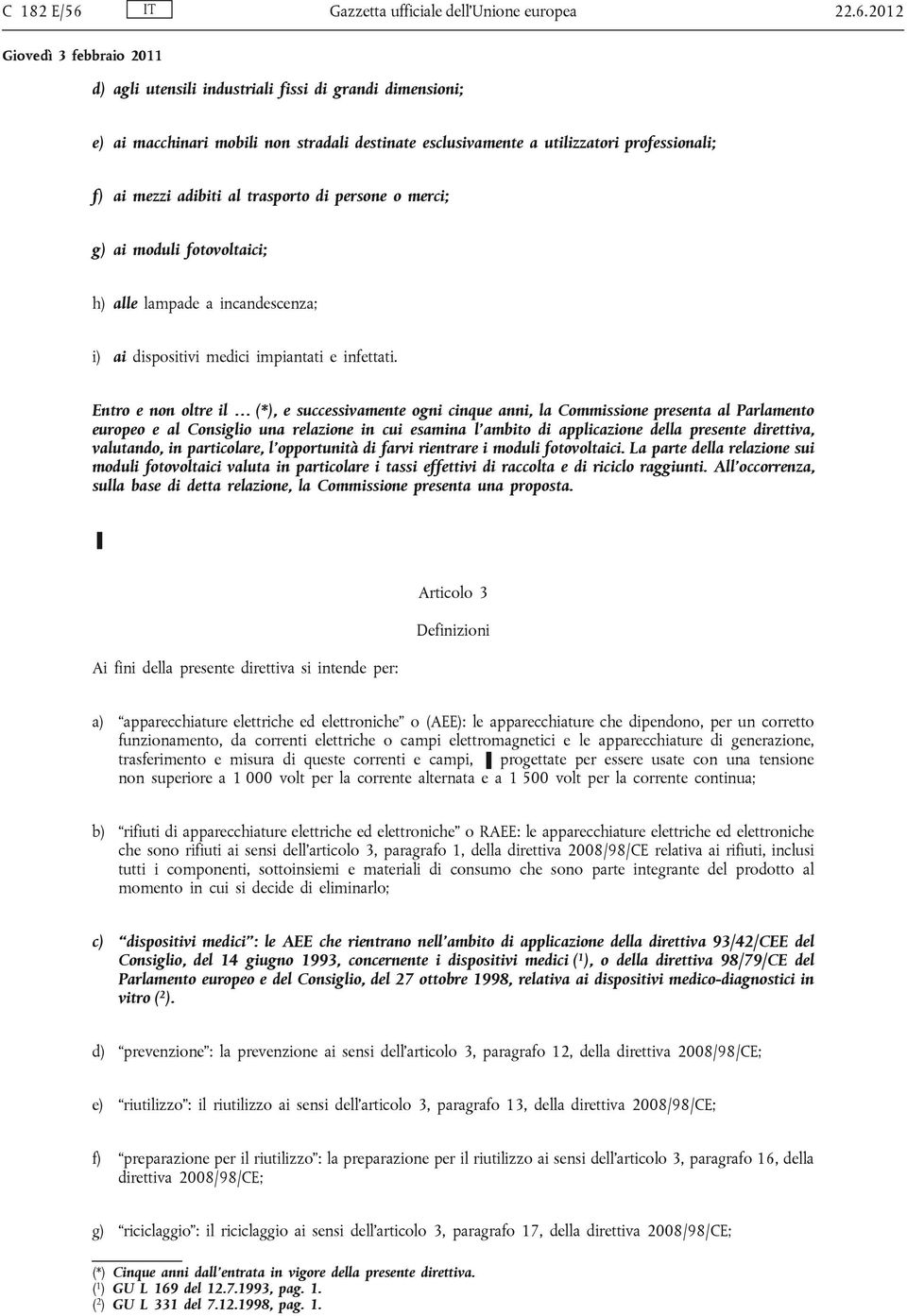 C 182 E/56 IT Gazzetta ufficiale dell'Unione europea 22.6.2012

Giovedì 3 febbraio 2011

d) agli utensili industriali fissi di grandi dimensioni;

e) ai macchinari mobili non stradali destinate esclusivamente a utilizzatori professionali;

f) ai mezzi adibiti al trasporto di persone o merci;

g) ai moduli fotovoltaici;

h) alle lampade a incandescenza;

i) ai dispositivi medici impiantati e infettati.

Entro e non oltre il … (*), e successivamente ogni cinque anni, la Commissione presenta al Parlamento europeo e al Consiglio una relazione in cui esamina l'ambito di applicazione della presente direttiva, valutando, in particolare, l'opportunità di farvi rientrare i moduli fotovoltaici. La parte della relazione sui moduli fotovoltaici valuta in particolare i tassi effettivi di raccolta e di riciclo raggiunti. All'occorrenza, sulla base di detta relazione, la Commissione presenta una proposta.

Articolo 3

Definizioni

Ai fini della presente direttiva si intende per:

a) "apparecchiature elettriche ed elettroniche" o (AEE): le apparecchiature che dipendono, per un corretto funzionamento, da correnti elettriche o campi elettromagnetici e le apparecchiature di generazione, trasferimento e misura di queste correnti e campi, progettate per essere usate con una tensione non superiore a 1 000 volt per la corrente alternata e a 1 500 volt per la corrente continua;

b) "rifiuti di apparecchiature elettriche ed elettroniche" o RAEE: le apparecchiature elettriche ed elettroniche che sono rifiuti ai sensi dell'articolo 3, paragrafo 1, della direttiva 2008/98/CE relativa ai rifiuti, inclusi tutti i componenti, sottoinsiemi e materiali di consumo che sono parte integrante del prodotto al momento in cui si decide di eliminarlo;

c) "dispositivi medici": le AEE che rientrano nell'ambito di applicazione della direttiva 93/42/CEE del Consiglio, del 14 giugno 1993, concernente i dispositivi medici ($^1$), o della direttiva 98/79/CE del Parlamento europeo e del Consiglio, del 27 ottobre 1998, relativa ai dispositivi medico-diagnostici in vitro ($^2$).

d) "prevenzione": la prevenzione ai sensi dell'articolo 3, paragrafo 12, della direttiva 2008/98/CE;

e) "riutilizzo": il riutilizzo ai sensi dell'articolo 3, paragrafo 13, della direttiva 2008/98/CE;

f) "preparazione per il riutilizzo": la preparazione per il riutilizzo ai sensi dell'articolo 3, paragrafo 16, della direttiva 2008/98/CE;

g) "riciclaggio": il riciclaggio ai sensi dell'articolo 3, paragrafo 17, della direttiva 2008/98/CE;

(*) Cinque anni dall'entrata in vigore della presente direttiva.
($^1$) GU L 169 del 12.7.1993, pag. 1.
($^2$) GU L 331 del 7.12.1998, pag. 1.